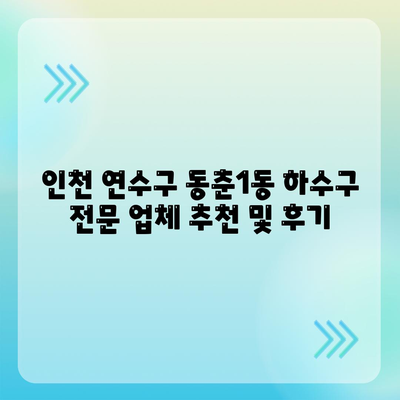 인천 연수구 동춘1동 하수구 전문 업체 추천 및 후기